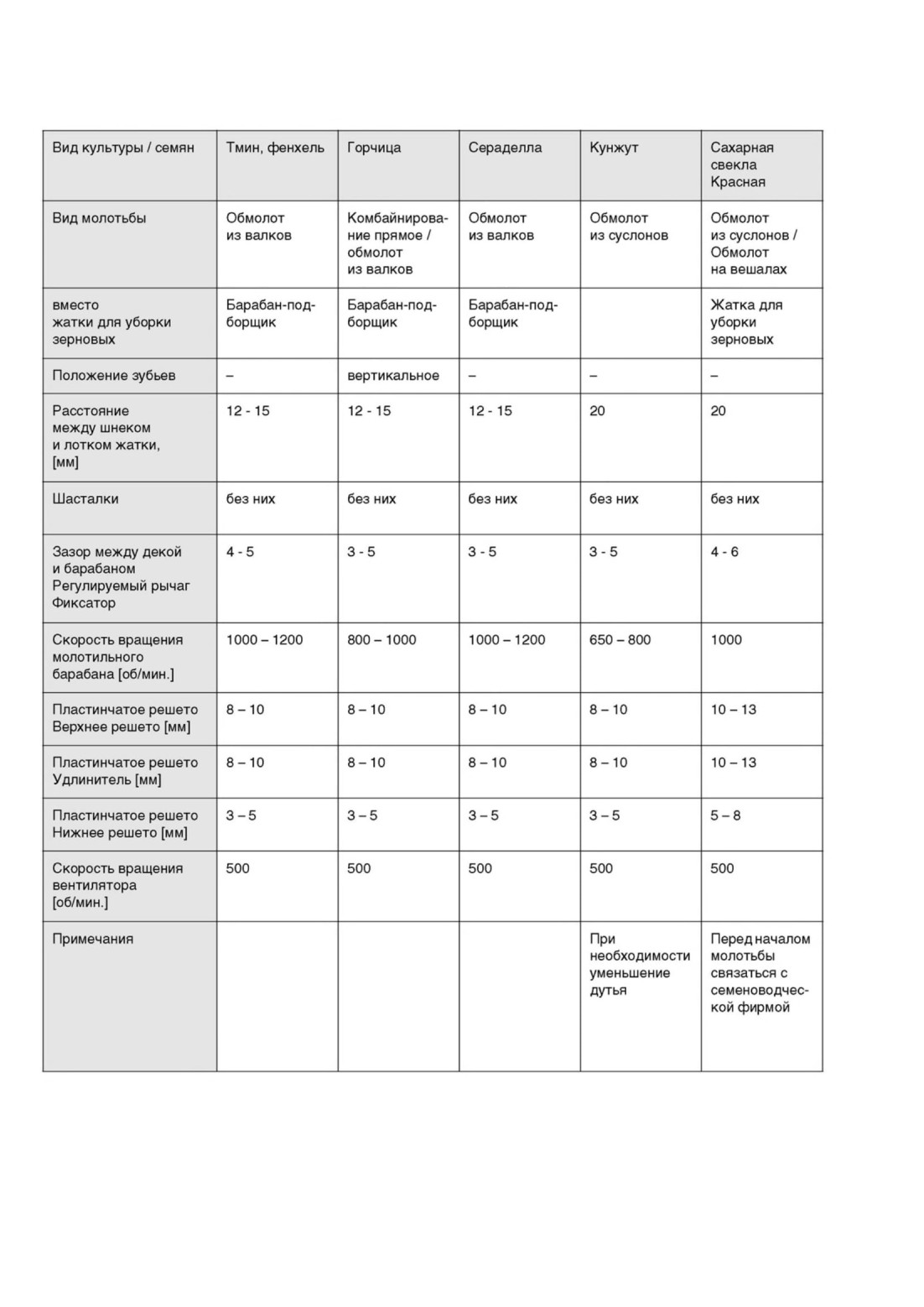 | Вид культуры / семян | Тмин, фенхель | Горчица | Сераделла | Кунжут | Сахарная свекла Красная |
|---|---|---|---|---|---|
| Вид молотьбы | Обмолот из валков | Комбайнирование прямое / обмолот из валков | Обмолот из валков | Обмолот из суслонов | Обмолот из суслонов / Обмолот на вешалах |
| вместо жатки для уборки зерновых | Барабан-подборщик | Барабан-подборщик | Барабан-подборщик | | Жатка для уборки зерновых |
| Положение зубьев | – | вертикальное | – | – | – |
| Расстояние между шнеком и лотком жатки, [мм] | 12 - 15 | 12 - 15 | 12 - 15 | 20 | 20 |
| Шасталки | без них | без них | без них | без них | без них |
| Зазор между декой и барабаном Регулируемый рычаг Фиксатор | 4 - 5 | 3 - 5 | 3 - 5 | 3 - 5 | 4 - 6 |
| Скорость вращения молотильного барабана [об/мин.] | 1000 – 1200 | 800 – 1000 | 1000 – 1200 | 650 – 800 | 1000 |
| Пластинчатое решето Верхнее решето [мм] | 8 – 10 | 8 – 10 | 8 – 10 | 8 – 10 | 10 – 13 |
| Пластинчатое решето Удлинитель [мм] | 8 – 10 | 8 – 10 | 8 – 10 | 8 – 10 | 10 – 13 |
| Пластинчатое решето Нижнее решето [мм] | 3 – 5 | 3 – 5 | 3 – 5 | 3 – 5 | 5 – 8 |
| Скорость вращения вентилятора [об/мин.] | 500 | 500 | 500 | 500 | 500 |
| Примечания | | | | При необходимости уменьшение дутья | Перед началом молотьбы связаться с семеноводческой фирмой |